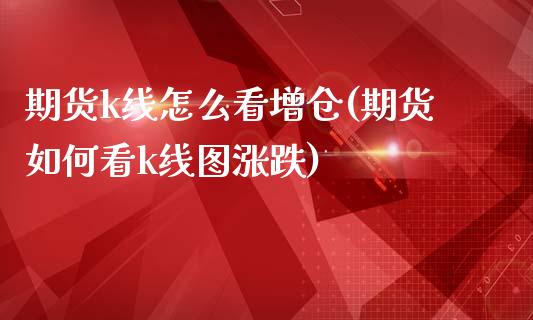 期货k线怎么看增仓(期货如何看k线图涨跌)